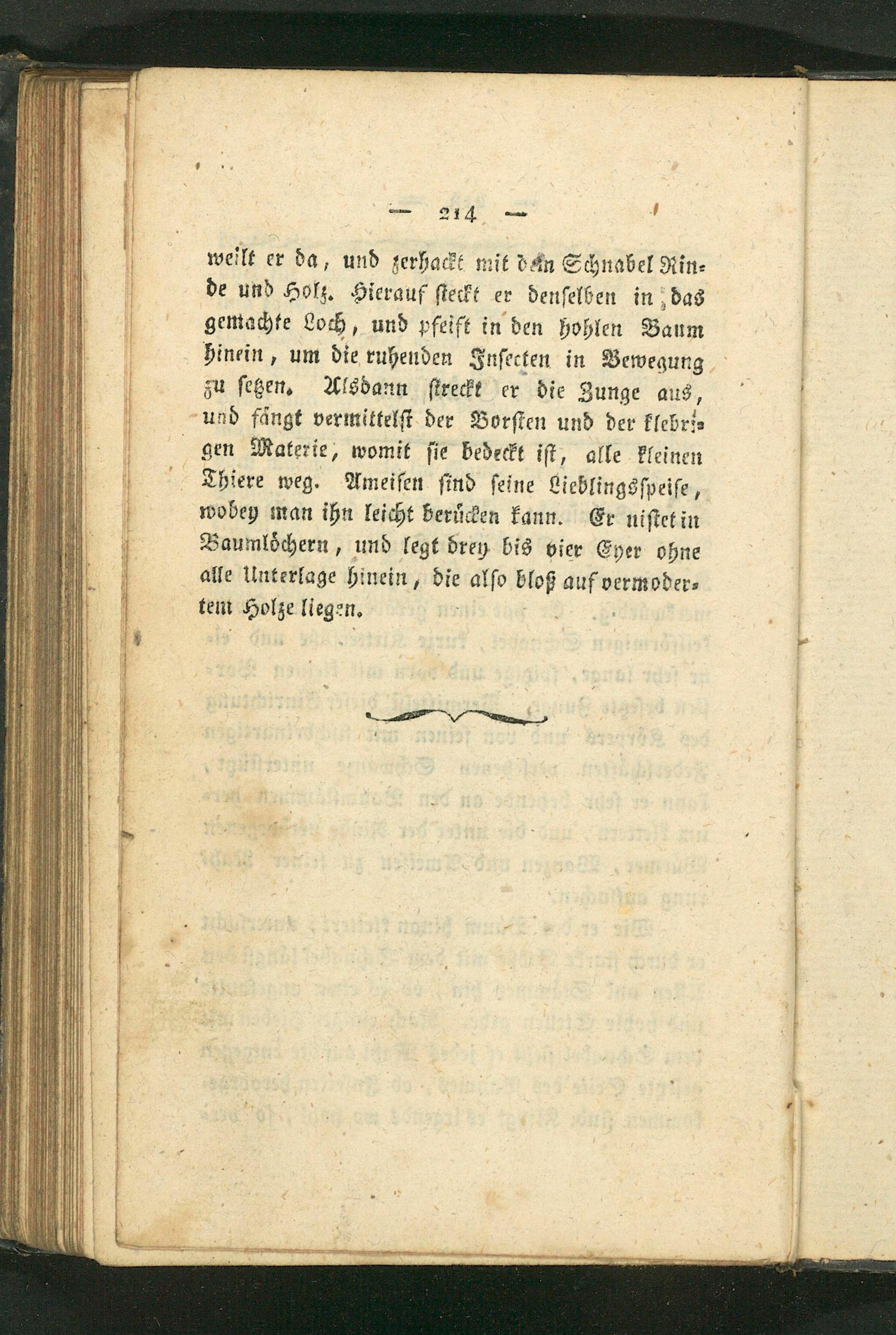 — 214 —

weilt er da, und zerhackt mit dem Schnabel Rinde und Holz. Hierauf steckt er denselben in das gemachte Loch, und pfeift in den hohlen Baum hinein, um die ruhenden Insecten in Bewegung zu setzen. Alsdann streckt er die Zunge aus, und fängt vermittelst der Borsten und der klebrigen Materie, womit sie bedeckt ist, alle kleinen Thiere weg. Ameisen sind seine Lieblingsspeise, wobey man ihn leicht berücken kann. Er nistet in Baumlöchern, und legt drey bis vier Eyer ohne alle Unterlage hinein, die also bloß auf vermodertem Holze liegen.